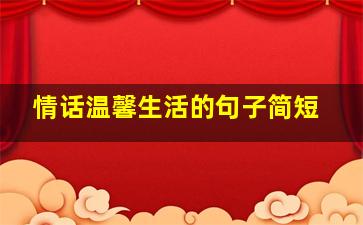 情话温馨生活的句子简短